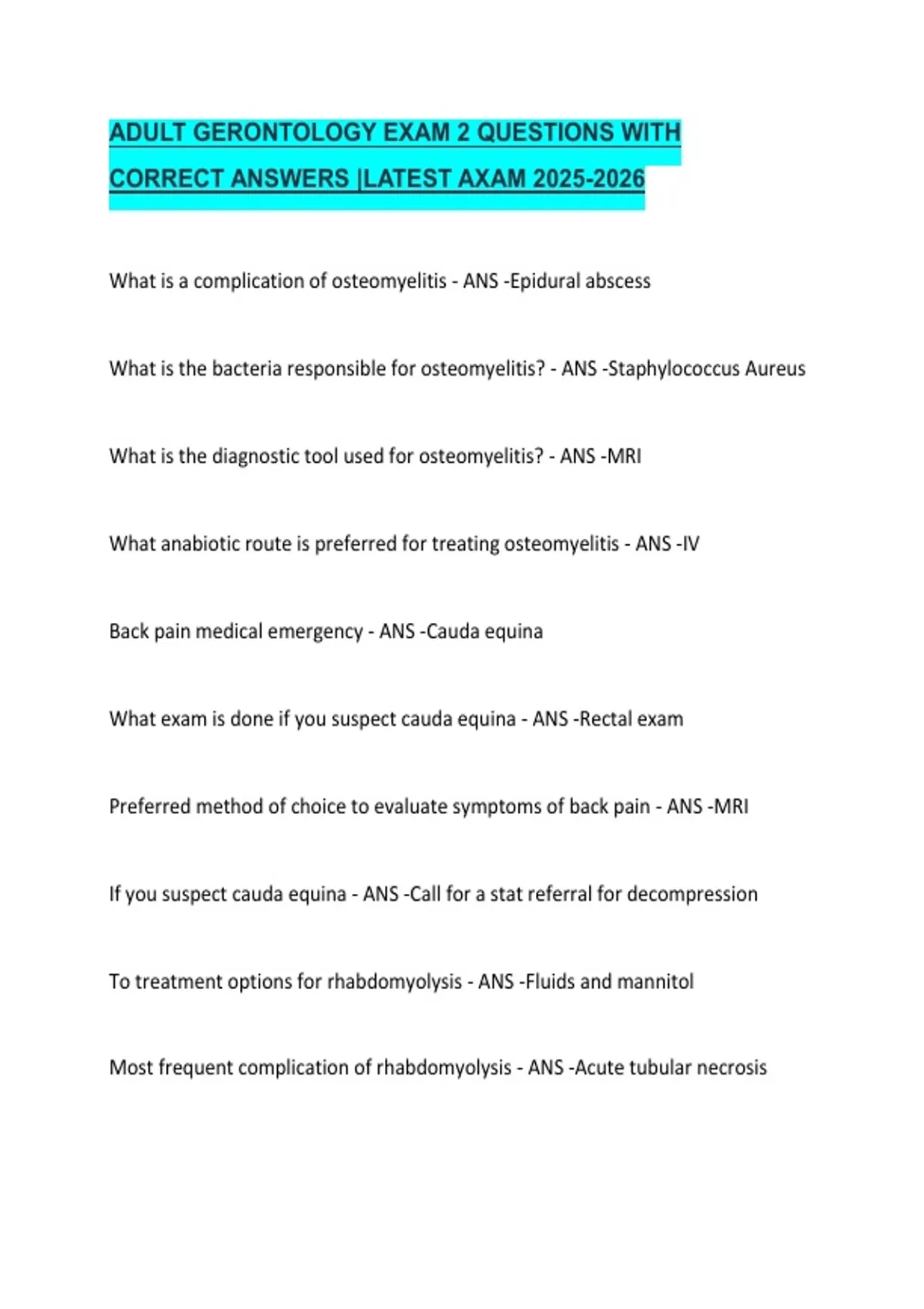 ADULT GERONTOLOGY EXAM 2 QUESTIONS WITH CORRECT ANSWERS |LATEST AXAM 2025-2026

What is a complication of osteomyelitis - ANS -Epidural abscess

What is the bacteria responsible for osteomyelitis? - ANS -Staphylococcus Aureus

What is the diagnostic tool used for osteomyelitis? - ANS -MRI

What anabiotic route is preferred for treating osteomyelitis - ANS -IV

Back pain medical emergency - ANS -Cauda equina

What exam is done if you suspect cauda equina - ANS -Rectal exam

Preferred method of choice to evaluate symptoms of back pain - ANS -MRI

If you suspect cauda equina - ANS -Call for a stat referral for decompression

To treatment options for rhabdomyolysis - ANS -Fluids and mannitol

Most frequent complication of rhabdomyolysis - ANS -Acute tubular necrosis